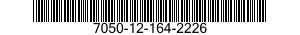 7050-12-164-2226